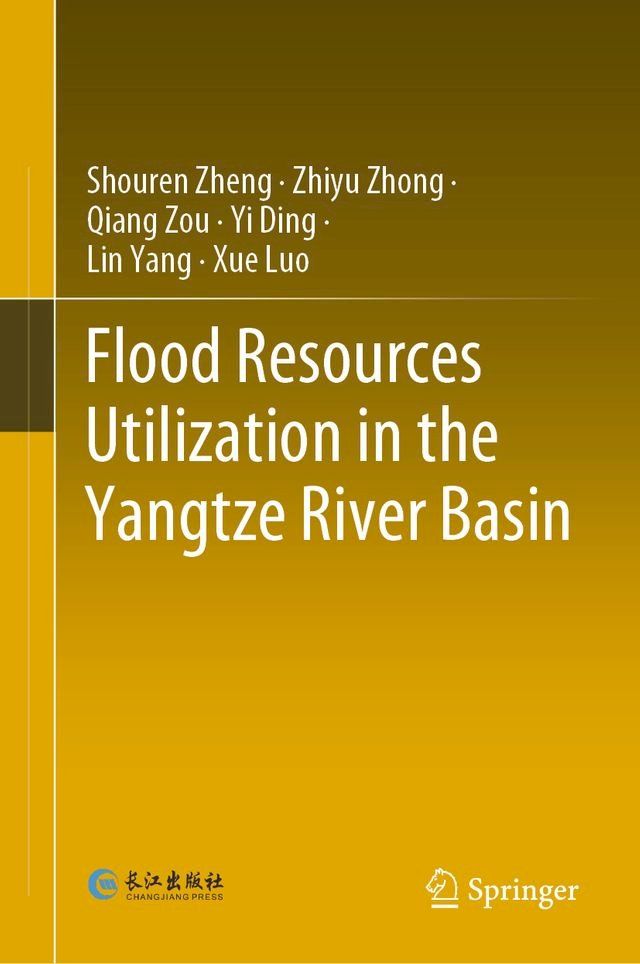 Shouren Zheng · Zhiyu Zhong · Qiang Zou · Yi Ding · Lin Yang · Xue Luo

Flood Resources Utilization in the Yangtze River Basin

长江出版社
CHANGJIANG PRESS

Springer